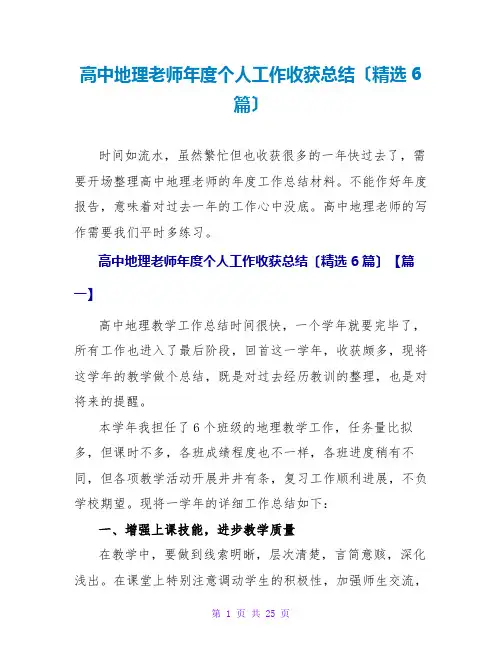 高中地理老师年度个人工作收获总结〔精选 6 篇〕

时间如流水，虽然繁忙但也收获很多的一年快过去了，需要开场整理高中地理老师的年度工作总结材料。不能作好年度报告，意味着对过去一年的工作心中没底。高中地理老师的写作需要我们平时多练习。

高中地理老师年度个人工作收获总结〔精选 6 篇〕【篇一】

高中地理教学工作总结时间很快，一个学年就要完毕了，所有工作也进入了最后阶段，回首这一学年，收获颇多，现将这学年的教学做个总结，既是对过去经历教训的整理，也是对将来的提醒。

本学年我担任了 6 个班级的地理教学工作，任务量比拟多，但课时不多，各班成绩程度也不一样，各班进度稍有不同，但各项教学活动开展井井有条，复习工作顺利进展，不负学校期望。现将一学年的详细工作总结如下：

一、增强上课技能，进步教学质量

在教学中，要做到线索明晰，层次清楚，言简意赅，深化浅出。在课堂上特别注意调动学生的积极性，加强师生交流，

第 1 页 共 25 页